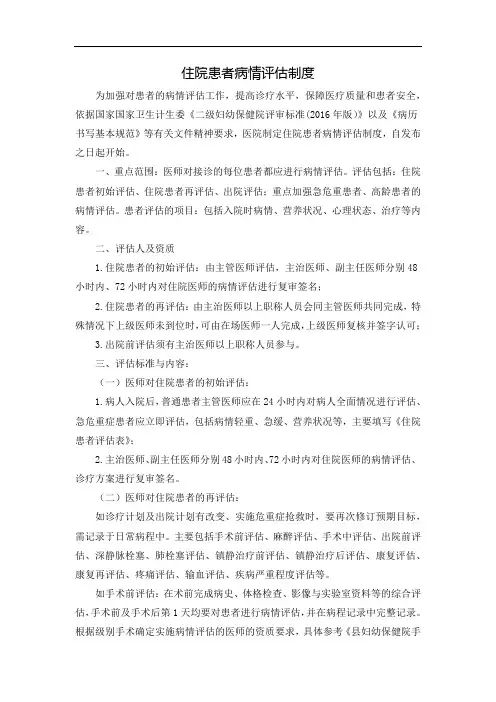 住院患者病情评估制度

为加强对患者的病情评估工作，提高诊疗水平，保障医疗质量和患者安全，依据国家国家卫生计生委《二级妇幼保健院评审标准(2016年版)》以及《病历书写基本规范》等有关文件精神要求，医院制定住院患者病情评估制度，自发布之日起开始。

一、重点范围：医师对接诊的每位患者都应进行病情评估。评估包括：住院患者初始评估、住院患者再评估、出院评估；重点加强急危重患者、高龄患者的病情评估。患者评估的项目：包括入院时病情、营养状况、心理状态、治疗等内容。

二、评估人及资质

1.住院患者的初始评估：由主管医师评估，主治医师、副主任医师分别48小时内、72小时内对住院医师的病情评估进行复审签名；

2.住院患者的再评估：由主治医师以上职称人员会同主管医师共同完成，特殊情况下上级医师未到位时，可由在场医师一人完成，上级医师复核并签字认可；

3.出院前评估须有主治医师以上职称人员参与。

三、评估标准与内容：

（一）医师对住院患者的初始评估：

1.病人入院后，普通患者主管医师应在24小时内对病人全面情况进行评估、急危重症患者应立即评估，包括病情轻重、急缓、营养状况等，主要填写《住院患者评估表》；

2.主治医师、副主任医师分别48小时内、72小时内对住院医师的病情评估、诊疗方案进行复审签名。

（二）医师对住院患者的再评估：

如诊疗计划及出院计划有改变、实施危重症抢救时，要再次修订预期目标，需记录于日常病程中。主要包括手术前评估、麻醉评估、手术中评估、出院前评估、深静脉栓塞、肺栓塞评估、镇静治疗前评估、镇静治疗后评估、康复评估、康复再评估、疼痛评估、输血评估、疾病严重程度评估等。

如手术前评估：在术前完成病史、体格检查、影像与实验室资料等的综合评估，手术前及手术后第1天均要对患者进行病情评估，并在病程记录中完整记录。根据级别手术确定实施病情评估的医师的资质要求，具体参考《县妇幼保健院手